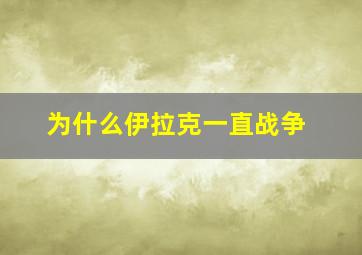 为什么伊拉克一直战争